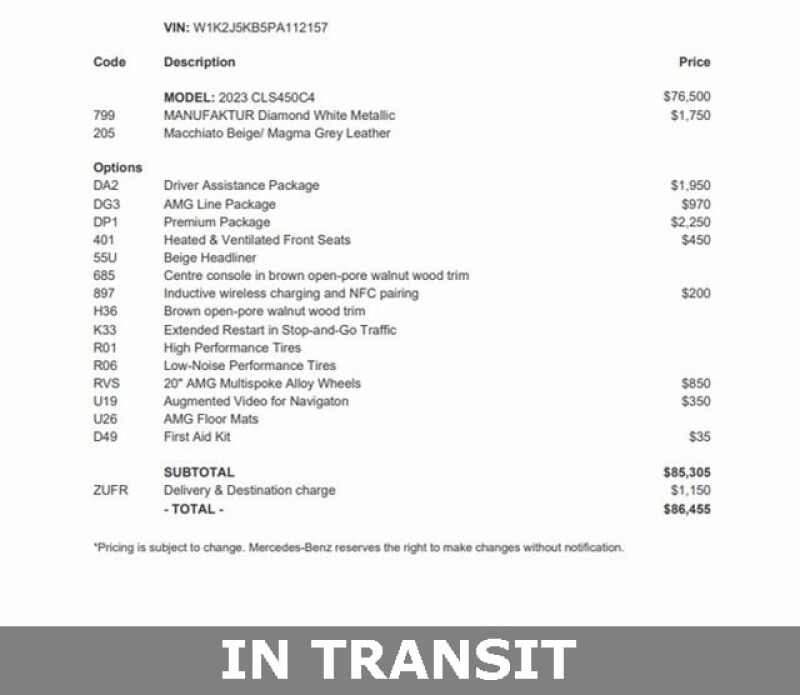 VIN: W1K2J5KB5PA112157

| Code | Description | Price |
|---|---|---|
| | MODEL: 2023 CLS450C4 | $76,500 |
| 799 | MANUFAKTUR Diamond White Metallic | $1,750 |
| 205 | Macchiato Beige/ Magma Grey Leather | |
| Options | | |
| DA2 | Driver Assistance Package | $1,950 |
| DG3 | AMG Line Package | $970 |
| DP1 | Premium Package | $2,250 |
| 401 | Heated & Ventilated Front Seats | $450 |
| 55U | Beige Headliner | |
| 685 | Centre console in brown open-pore walnut wood trim | |
| 897 | Inductive wireless charging and NFC pairing | $200 |
| H36 | Brown open-pore walnut wood trim | |
| K33 | Extended Restart in Stop-and-Go Traffic | |
| R01 | High Performance Tires | |
| R06 | Low-Noise Performance Tires | |
| RVS | 20" AMG Multispoke Alloy Wheels | $850 |
| U19 | Augmented Video for Navigaton | $350 |
| U26 | AMG Floor Mats | |
| D49 | First Aid Kit | $35 |
| | SUBTOTAL | $85,305 |
| ZUFR | Delivery & Destination charge | $1,150 |
| | - TOTAL - | $86,455 |

*Pricing is subject to change. Mercedes-Benz reserves the right to make changes without notification.

IN TRANSIT